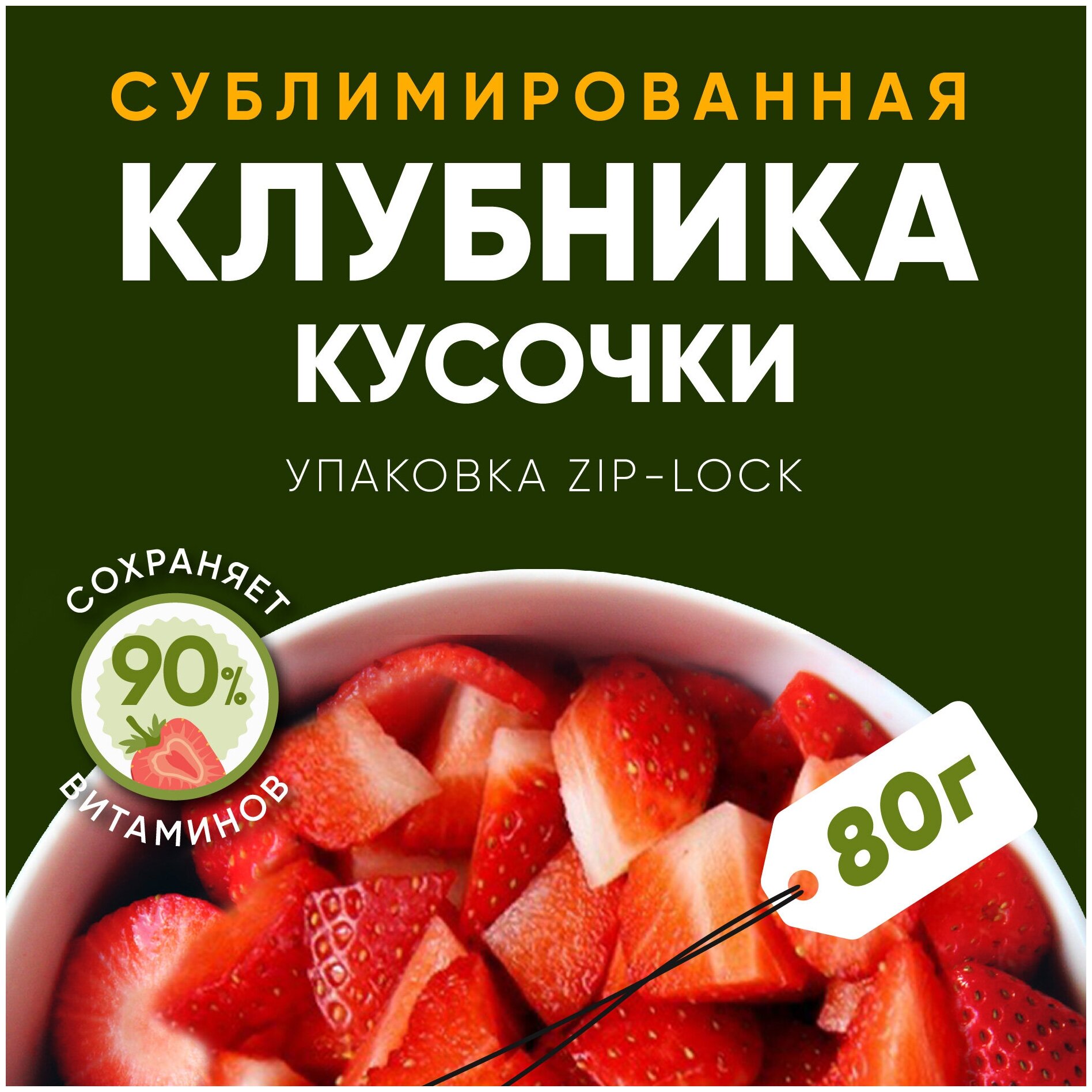 СУБЛИМИРОВАННАЯ
КЛУБНИКА
КУСОЧКИ

УПАКОВКА ZIP-LOCK

СОХРАНЯЕТ
90%
ВИТАМИНОВ

80г